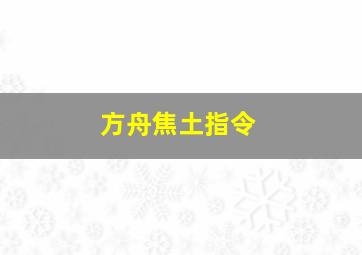 方舟焦土指令